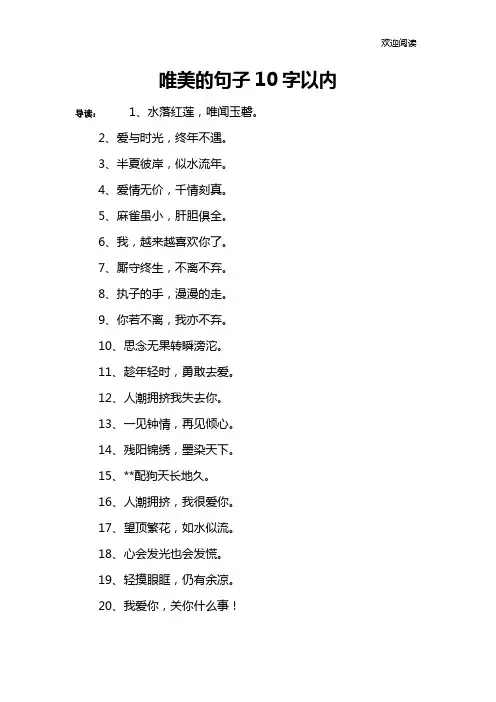 欢迎阅读

唯美的句子10字以内

导读： 1、水落红莲，唯闻玉磬。

2、爱与时光，终年不遇。

3、半夏彼岸，似水流年。

4、爱情无价，千情刻真。

5、麻雀虽小，肝胆俱全。

6、我，越来越喜欢你了。

7、厮守终生，不离不弃。

8、执子的手，漫漫的走。

9、你若不离，我亦不弃。

10、思念无果转瞬滂沱。

11、趁年轻时，勇敢去爱。

12、人潮拥挤我失去你。

13、一见钟情，再见倾心。

14、残阳锦绣，墨染天下。

15、**配狗天长地久。

16、人潮拥挤，我很爱你。

17、望顶繁花，如水似流。

18、心会发光也会发慌。

19、轻摸眼眶，仍有余凉。

20、我爱你，关你什么事！